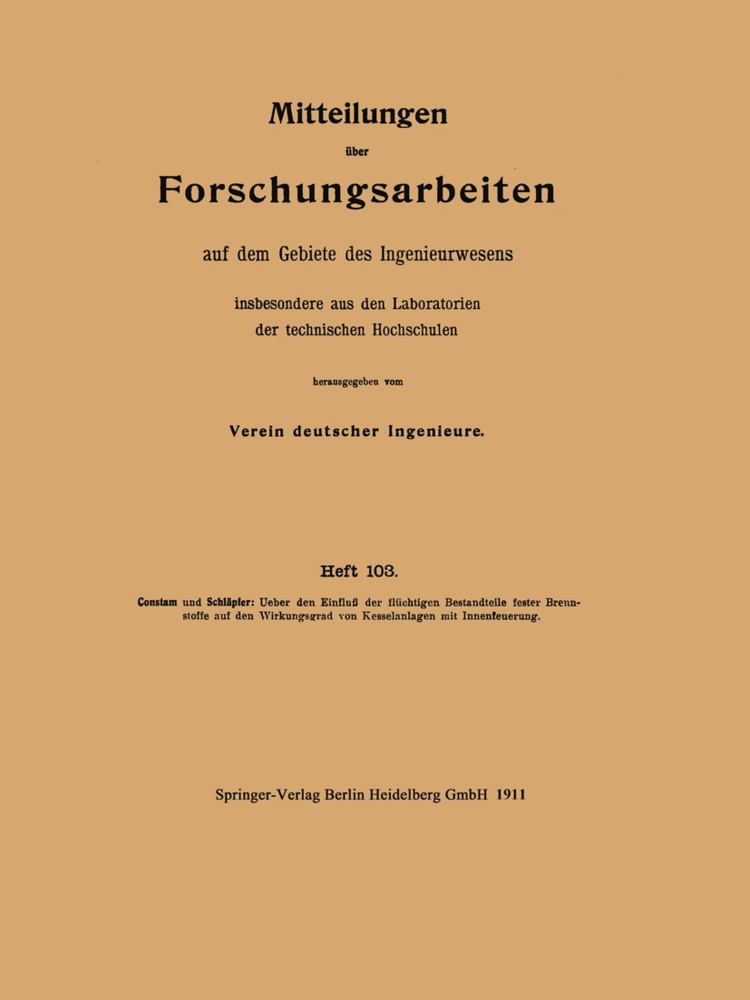 Mitteilungen
über
Forschungsarbeiten

auf dem Gebiete des Ingenieurwesens

insbesondere aus den Laboratorien
der technischen Hochschulen

herausgegeben vom

Verein deutscher Ingenieure.

Heft 103.

Constam und Schläpfer: Ueber den Einfluß der flüchtigen Bestandteile fester Brennstoffe auf den Wirkungsgrad von Kesselanlagen mit Innenfeuerung.

Springer-Verlag Berlin Heidelberg GmbH 1911